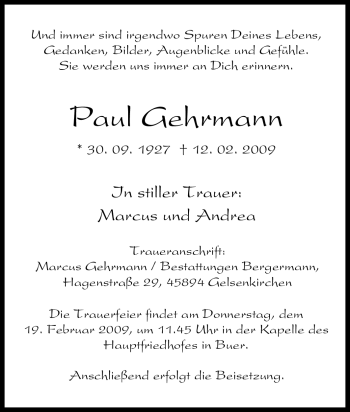 Und immer sind irgendwo Spuren Deines Lebens, Gedanken, Bilder, Augenblicke und Gefühle. Sie werden uns immer an Dich erinnern.

Paul Gehrmann

* 30. 09. 1927 † 12. 02. 2009

In stiller Trauer:
Marcus und Andrea

Traueranschrift:
Marcus Gehrmann / Bestattungen Bergermann, Hagenstraße 29, 45894 Gelsenkirchen

Die Trauerfeier findet am Donnerstag, dem 19. Februar 2009, um 11.45 Uhr in der Kapelle des Hauptfriedhofes in Buer.

Anschließend erfolgt die Beisetzung.